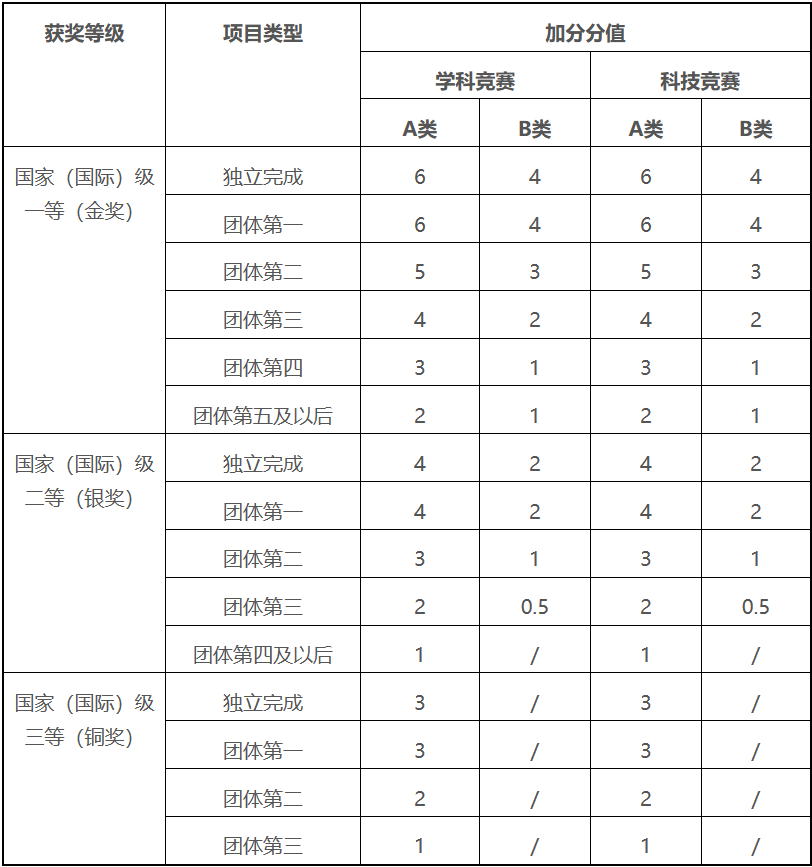 | 获奖等级 | 项目类型 | 加分分值 | | | |
|---|---|---|---|---|---|
| | | 学科竞赛 | | 科技竞赛 | |
| | | A类 | B类 | A类 | B类 |
| 国家（国际）级一等（金奖） | 独立完成 | 6 | 4 | 6 | 4 |
| | 团体第一 | 6 | 4 | 6 | 4 |
| | 团体第二 | 5 | 3 | 5 | 3 |
| | 团体第三 | 4 | 2 | 4 | 2 |
| | 团体第四 | 3 | 1 | 3 | 1 |
| | 团体第五及以后 | 2 | 1 | 2 | 1 |
| 国家（国际）级二等（银奖） | 独立完成 | 4 | 2 | 4 | 2 |
| | 团体第一 | 4 | 2 | 4 | 2 |
| | 团体第二 | 3 | 1 | 3 | 1 |
| | 团体第三 | 2 | 0.5 | 2 | 0.5 |
| | 团体第四及以后 | 1 | / | 1 | / |
| 国家（国际）级三等（铜奖） | 独立完成 | 3 | / | 3 | / |
| | 团体第一 | 3 | / | 3 | / |
| | 团体第二 | 2 | / | 2 | / |
| | 团体第三 | 1 | / | 1 | / |